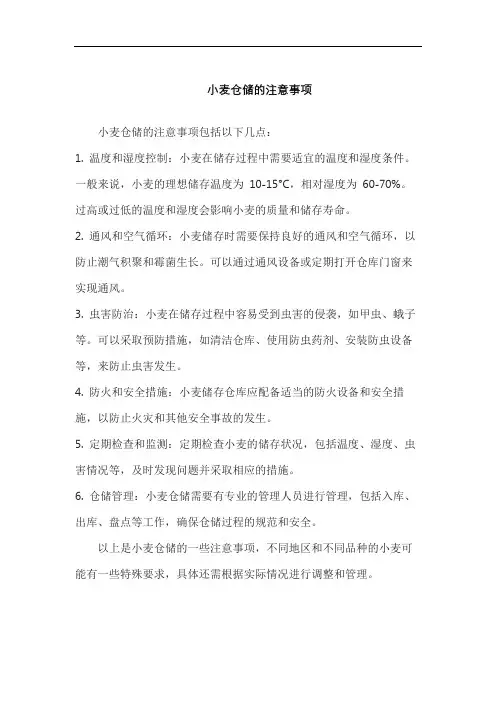 小麦仓储的注意事项

小麦仓储的注意事项包括以下几点：

1. 温度和湿度控制：小麦在储存过程中需要适宜的温度和湿度条件。一般来说，小麦的理想储存温度为 10-15°C，相对湿度为 60-70%。过高或过低的温度和湿度会影响小麦的质量和储存寿命。

2. 通风和空气循环：小麦储存时需要保持良好的通风和空气循环，以防止潮气积聚和霉菌生长。可以通过通风设备或定期打开仓库门窗来实现通风。

3. 虫害防治：小麦在储存过程中容易受到虫害的侵袭，如甲虫、蛾子等。可以采取预防措施，如清洁仓库、使用防虫药剂、安装防虫设备等，来防止虫害发生。

4. 防火和安全措施：小麦储存仓库应配备适当的防火设备和安全措施，以防止火灾和其他安全事故的发生。

5. 定期检查和监测：定期检查小麦的储存状况，包括温度、湿度、虫害情况等，及时发现问题并采取相应的措施。

6. 仓储管理：小麦仓储需要有专业的管理人员进行管理，包括入库、出库、盘点等工作，确保仓储过程的规范和安全。

以上是小麦仓储的一些注意事项，不同地区和不同品种的小麦可能有一些特殊要求，具体还需根据实际情况进行调整和管理。